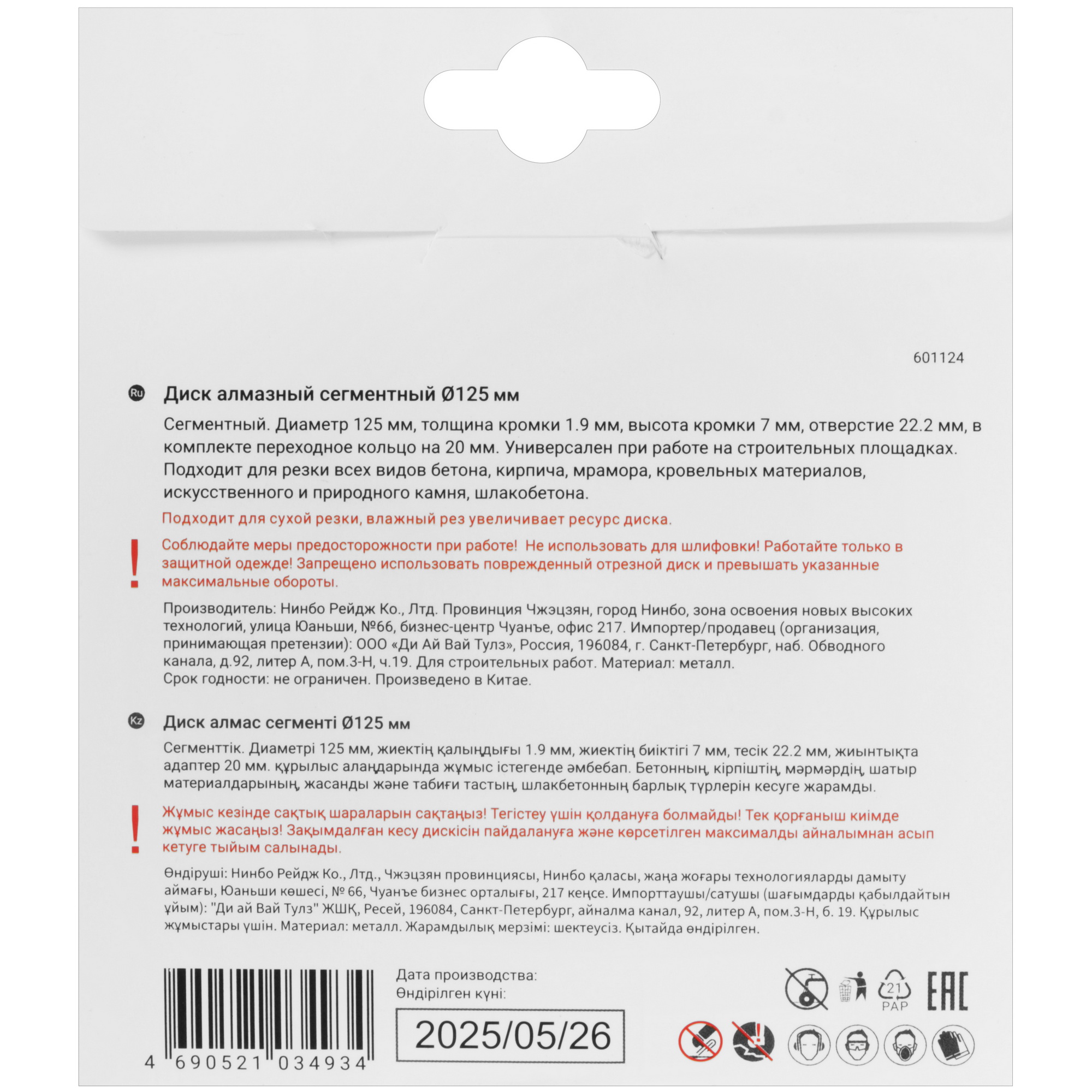 601124

Ru Диск алмазный сегментный Ø125 мм

Сегментный. Диаметр 125 мм, толщина кромки 1.9 мм, высота кромки 7 мм, отверстие 22.2 мм, в комплекте переходное кольцо на 20 мм. Универсален при работе на строительных площадках. Подходит для резки всех видов бетона, кирпича, мрамора, кровельных материалов, искусственного и природного камня, шлакобетона.

Подходит для сухой резки, влажный рез увеличивает ресурс диска.

! Соблюдайте меры предосторожности при работе! Не использовать для шлифовки! Работайте только в защитной одежде! Запрещено использовать поврежденный отрезной диск и превышать указанные максимальные обороты.

Производитель: Нинбо Рейдж Ко., Лтд. Провинция Чжэцзян, город Нинбо, зона освоения новых высоких технологий, улица Юаньши, №66, бизнес-центр Чуанъе, офис 217. Импортер/продавец (организация, принимающая претензии): ООО «Ди Ай Вай Тулз», Россия, 196084, г. Санкт-Петербург, наб. Обводного канала, д.92, литер А, пом.3-Н, ч.19. Для строительных работ. Материал: металл.
Срок годности: не ограничен. Произведено в Китае.

Kz Диск алмас сегменті Ø125 мм

Сегменттік. Диаметрі 125 мм, жиектің қалыңдығы 1.9 мм, жиектің биіктігі 7 мм, тесік 22.2 мм, жиынтықта адаптер 20 мм. құрылыс алаңдарында жұмыс істегенде әмбебап. Бетонның, кірпіштің, мәрмәрдің, шатыр материалдарының, жасанды және табиғи тастың, шлакбетонның барлық түрлерін кесуге жарамды.

! Жұмыс кезінде сақтық шараларын сақтаңыз! Тегістеу үшін қолдануға болмайды! Тек қорғаныш киімде жұмыс жасаңыз! Зақымдалған кесу дискісін пайдалануға және көрсетілген максималды айналымнан асып кетуге тыйым салынады.

Өндіруші: Нинбо Рейдж Ко., Лтд., Чжэцзян провинциясы, Нинбо қаласы, жаңа жоғары технологияларды дамыту аймағы, Юаньши көшесі, № 66, Чуанъе бизнес орталығы, 217 кеңсе. Импорттаушы/сатушы (шағымдарды қабылдайтын ұйым): "Ди ай Вай Тулз" ЖШҚ, Ресей, 196084, Санкт-Петербург, айналма канал, 92, литер А, пом.3-Н, б. 19. Құрылыс жұмыстары үшін. Материал: металл. Жарамдылық мерзімі: шектеусіз. Қытайда өндірілген.

4 690521 034934

Дата производства:
Өндірілген күні:
2025/05/26

21
PAP
EAC